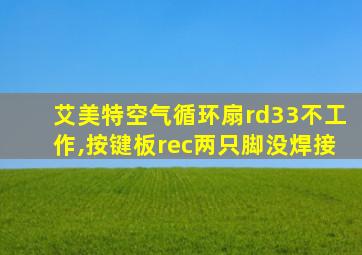 艾美特空气循环扇rd33不工作,按键板rec两只脚没焊接